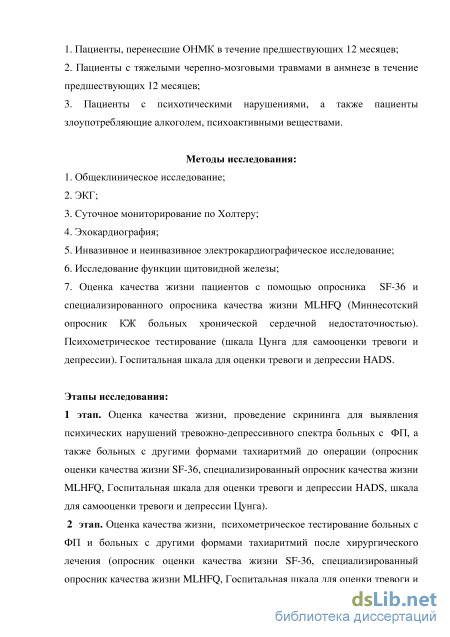 1. Пациенты, перенесшие ОНМК в течение предшествующих 12 месяцев;

2. Пациенты с тяжелыми черепно-мозговыми травмами в анмнезе в течение предшествующих 12 месяцев;

3. Пациенты с психотическими нарушениями, а также пациенты злоупотребляющие алкоголем, психоактивными веществами.

Методы исследования:

1. Общеклиническое исследование;

2. ЭКГ;

3. Суточное мониторирование по Холтеру;

4. Эхокардиография;

5. Инвазивное и неинвазивное электрокардиографическое исследование;

6. Исследование функции щитовидной железы;

7. Оценка качества жизни пациентов с помощью опросника SF-36 и специализированного опросника качества жизни MLHFQ (Миннесотский опросник КЖ больных хронической сердечной недостаточностью). Психометрическое тестирование (шкала Цунга для самооценки тревоги и депрессии). Госпитальная шкала для оценки тревоги и депрессии HADS.

Этапы исследования:

1 этап. Оценка качества жизни, проведение скрининга для выявления психических нарушений тревожно-депрессивного спектра больных с ФП, а также больных с другими формами тахиаритмий до операции (опросник оценки качества жизни SF-36, специализированный опросник качества жизни MLHFQ, Госпитальная шкала для оценки тревоги и депрессии HADS, шкала для самооценки тревоги и депрессии Цунга).

2 этап. Оценка качества жизни, психометрическое тестирование больных с ФП и больных с другими формами тахиаритмий после хирургического лечения (опросник оценки качества жизни SF-36, специализированный опросник качества жизни MLHFQ, Госпитальная шкала для оценки тревоги и

dsLib.net
библиотека диссертаций